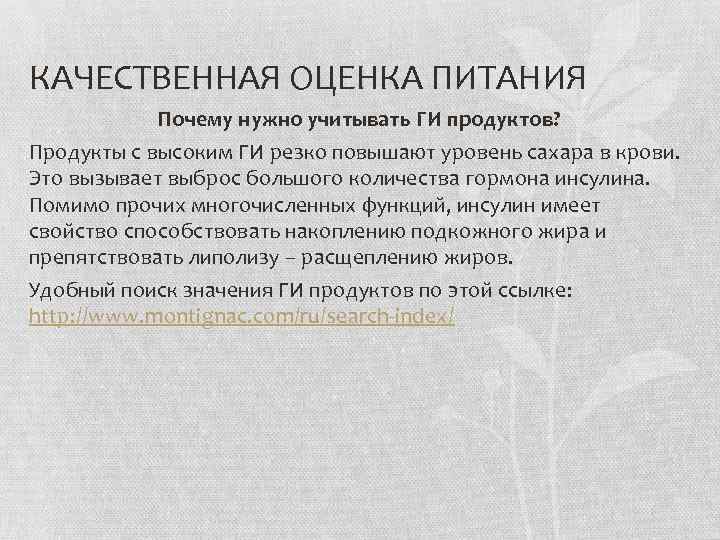 КАЧЕСТВЕННАЯ ОЦЕНКА ПИТАНИЯ

Почему нужно учитывать ГИ продуктов?

Продукты с высоким ГИ резко повышают уровень сахара в крови. Это вызывает выброс большого количества гормона инсулина. Помимо прочих многочисленных функций, инсулин имеет свойство способствовать накоплению подкожного жира и препятствовать липолизу – расщеплению жиров.

Удобный поиск значения ГИ продуктов по этой ссылке: http://www.montignac.com/ru/search-index/